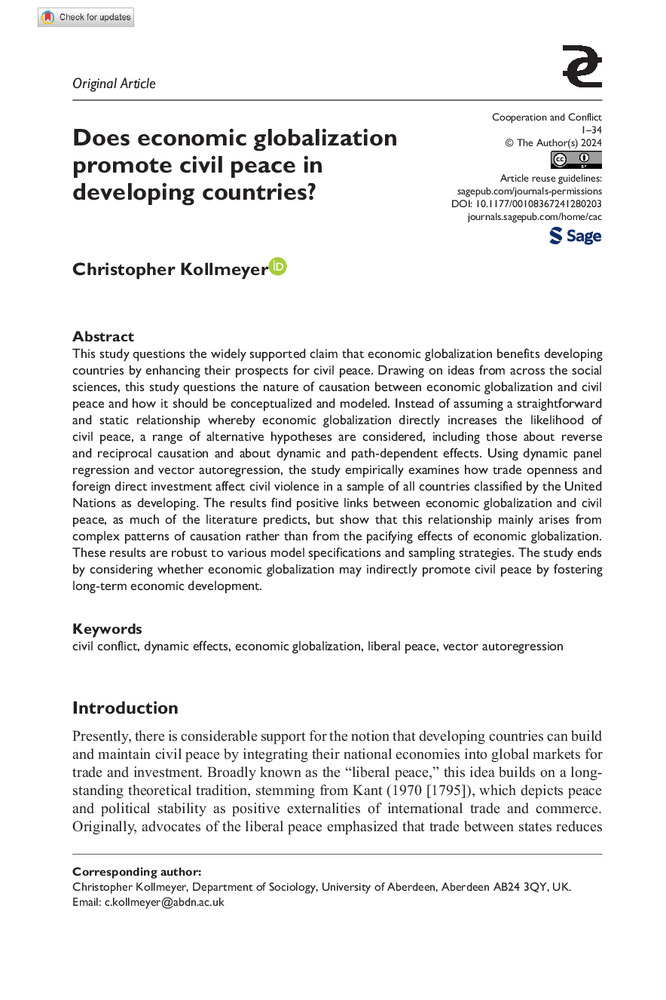 Check for updates

Original Article

Does economic globalization promote civil peace in developing countries?

Cooperation and Conflict
1–34
© The Author(s) 2024
Article reuse guidelines:
sagepub.com/journals-permissions
DOI: 10.1177/00108367241280203
journals.sagepub.com/home/cac

Sage

Christopher Kollmeyer

Abstract
This study questions the widely supported claim that economic globalization benefits developing countries by enhancing their prospects for civil peace. Drawing on ideas from across the social sciences, this study questions the nature of causation between economic globalization and civil peace and how it should be conceptualized and modeled. Instead of assuming a straightforward and static relationship whereby economic globalization directly increases the likelihood of civil peace, a range of alternative hypotheses are considered, including those about reverse and reciprocal causation and about dynamic and path-dependent effects. Using dynamic panel regression and vector autoregression, the study empirically examines how trade openness and foreign direct investment affect civil violence in a sample of all countries classified by the United Nations as developing. The results find positive links between economic globalization and civil peace, as much of the literature predicts, but show that this relationship mainly arises from complex patterns of causation rather than from the pacifying effects of economic globalization. These results are robust to various model specifications and sampling strategies. The study ends by considering whether economic globalization may indirectly promote civil peace by fostering long-term economic development.

Keywords
civil conflict, dynamic effects, economic globalization, liberal peace, vector autoregression

Introduction

Presently, there is considerable support for the notion that developing countries can build and maintain civil peace by integrating their national economies into global markets for trade and investment. Broadly known as the “liberal peace,” this idea builds on a long-standing theoretical tradition, stemming from Kant (1970 [1795]), which depicts peace and political stability as positive externalities of international trade and commerce. Originally, advocates of the liberal peace emphasized that trade between states reduces

Corresponding author:
Christopher Kollmeyer, Department of Sociology, University of Aberdeen, Aberdeen AB24 3QY, UK.
Email: c.kollmeyer@abdn.ac.uk